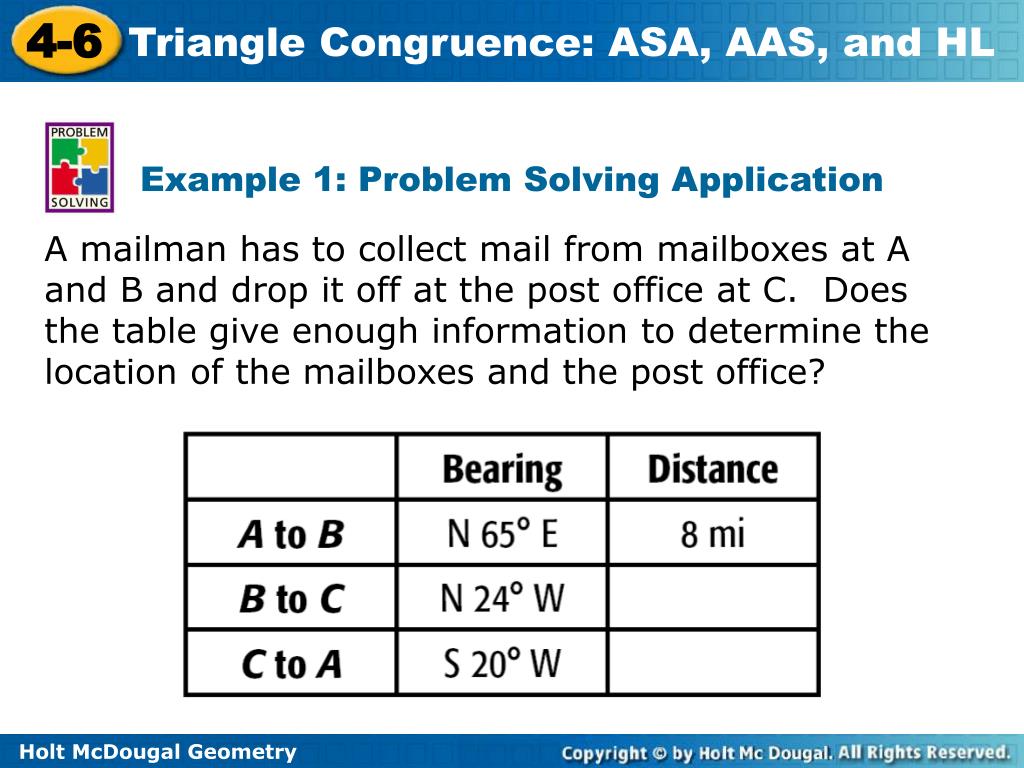 4-6 Triangle Congruence: ASA, AAS, and HL

PROBLEM SOLVING

Example 1: Problem Solving Application

A mailman has to collect mail from mailboxes at A and B and drop it off at the post office at C. Does the table give enough information to determine the location of the mailboxes and the post office?

| | Bearing | Distance |
|---|---|---|
| A to B | N 65° E | 8 mi |
| B to C | N 24° W | |
| C to A | S 20° W | |

Holt McDougal Geometry

Copyright © by Holt Mc Dougal. All Rights Reserved.